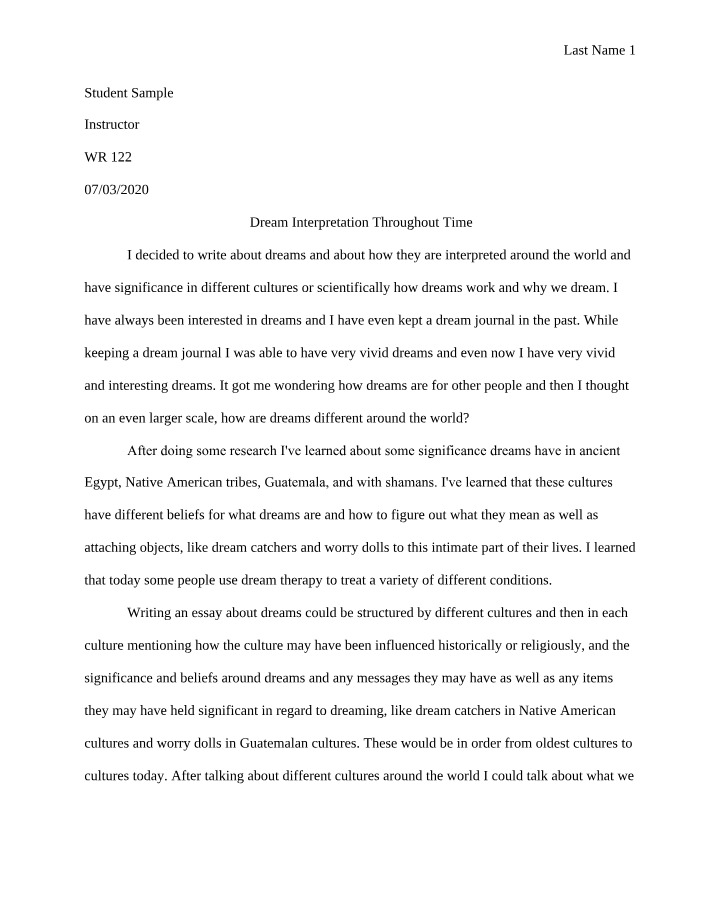 Last Name 1

Student Sample

Instructor

WR 122

07/03/2020

Dream Interpretation Throughout Time

I decided to write about dreams and about how they are interpreted around the world and have significance in different cultures or scientifically how dreams work and why we dream. I have always been interested in dreams and I have even kept a dream journal in the past. While keeping a dream journal I was able to have very vivid dreams and even now I have very vivid and interesting dreams. It got me wondering how dreams are for other people and then I thought on an even larger scale, how are dreams different around the world?

After doing some research I've learned about some significance dreams have in ancient Egypt, Native American tribes, Guatemala, and with shamans. I've learned that these cultures have different beliefs for what dreams are and how to figure out what they mean as well as attaching objects, like dream catchers and worry dolls to this intimate part of their lives. I learned that today some people use dream therapy to treat a variety of different conditions.

Writing an essay about dreams could be structured by different cultures and then in each culture mentioning how the culture may have been influenced historically or religiously, and the significance and beliefs around dreams and any messages they may have as well as any items they may have held significant in regard to dreaming, like dream catchers in Native American cultures and worry dolls in Guatemalan cultures. These would be in order from oldest cultures to cultures today. After talking about different cultures around the world I could talk about what we